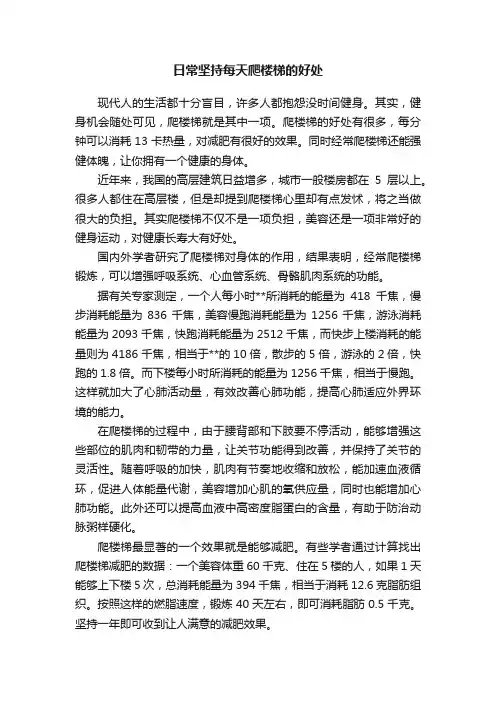 日常坚持每天爬楼梯的好处

现代人的生活都十分盲目，许多人都抱怨没时间健身。其实，健身机会随处可见，爬楼梯就是其中一项。爬楼梯的好处有很多，每分钟可以消耗 13 卡热量，对减肥有很好的效果。同时经常爬楼梯还能强健体魄，让你拥有一个健康的身体。

近年来，我国的高层建筑日益增多，城市一般楼房都在 5 层以上。很多人都住在高层楼，但是却提到爬楼梯心里却有点发怵，将之当做很大的负担。其实爬楼梯不仅不是一项负担，美容还是一项非常好的健身运动，对健康长寿大有好处。

国内外学者研究了爬楼梯对身体的作用，结果表明，经常爬楼梯锻炼，可以增强呼吸系统、心血管系统、骨骼肌肉系统的功能。

据有关专家测定，一个人每小时**所消耗的能量为 418 千焦，慢步消耗能量为 836 千焦，美容慢跑消耗能量为 1256 千焦，游泳消耗能量为 2093 千焦，快跑消耗能量为 2512 千焦，而快步上楼消耗的能量则为 4186 千焦，相当于**的 10 倍，散步的 5 倍，游泳的 2 倍，快跑的 1.8 倍。而下楼每小时所消耗的能量为 1256 千焦，相当于慢跑。这样就加大了心肺活动量，有效改善心肺功能，提高心肺适应外界环境的能力。

在爬楼梯的过程中，由于腰背部和下肢要不停活动，能够增强这些部位的肌肉和韧带的力量，让关节功能得到改善，并保持了关节的灵活性。随着呼吸的加快，肌肉有节奏地收缩和放松，能加速血液循环，促进人体能量代谢，美容增加心肌的氧供应量，同时也能增加心肺功能。此外还可以提高血液中高密度脂蛋白的含量，有助于防治动脉粥样硬化。

爬楼梯最显著的一个效果就是能够减肥。有些学者通过计算找出爬楼梯减肥的数据：一个美容体重 60 千克、住在 5 楼的人，如果 1 天能够上下楼 5 次，总消耗能量为 394 千焦，相当于消耗 12.6 克脂肪组织。按照这样的燃脂速度，锻炼 40 天左右，即可消耗脂肪 0.5 千克。坚持一年即可收到让人满意的减肥效果。